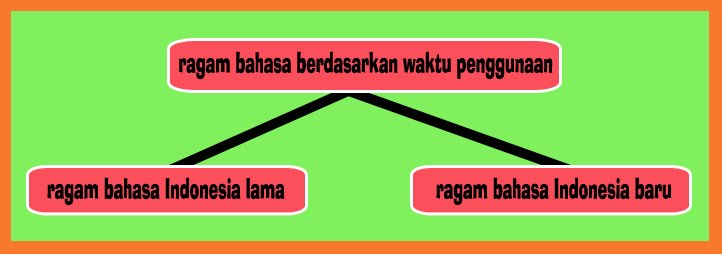 ragam bahasa berdasarkan waktu penggunaan

ragam bahasa Indonesia lama

ragam bahasa Indonesia baru